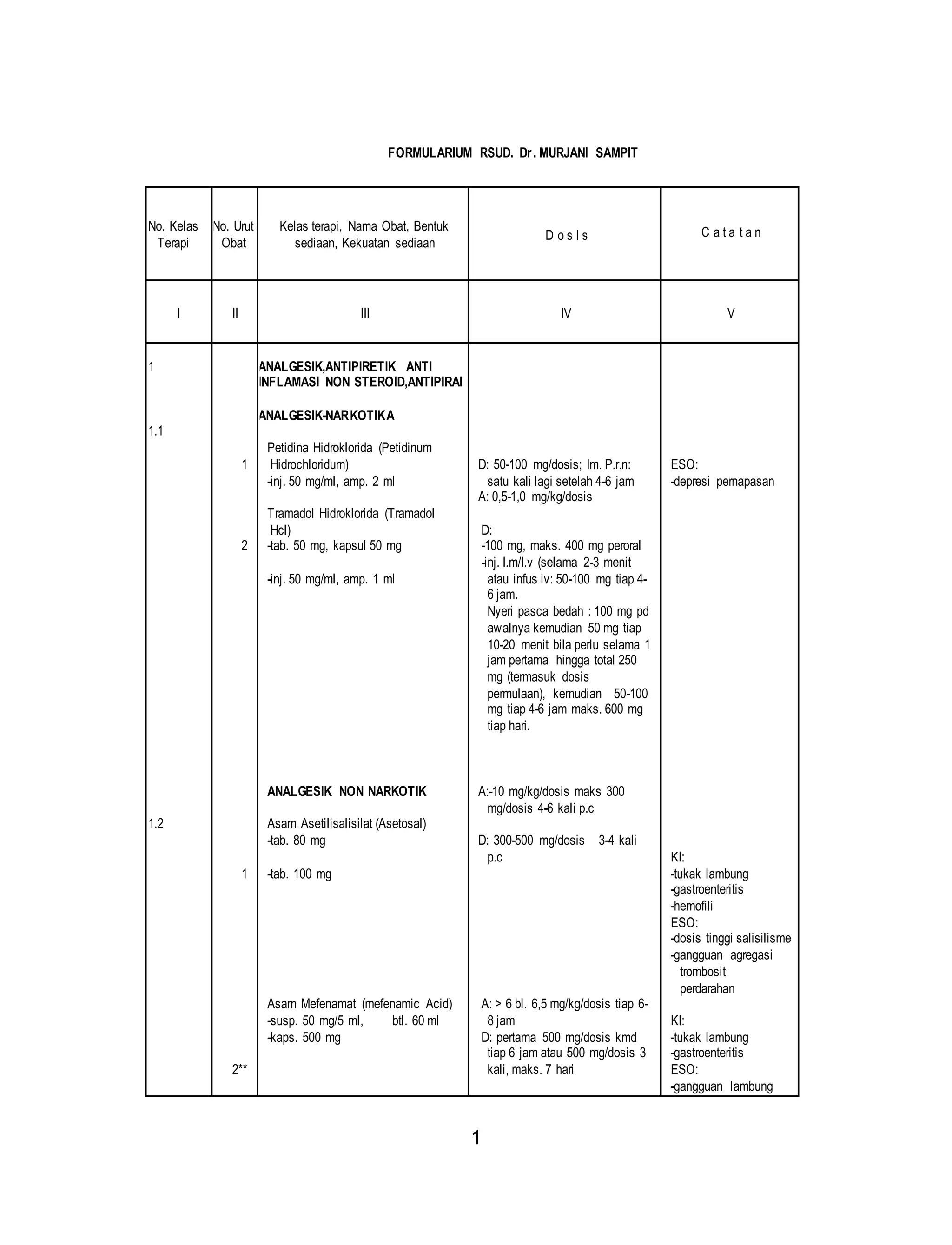 FORMULARIUM RSUD. Dr. MURJANI SAMPIT

| No. Kelas Terapi | No. Urut Obat | Kelas terapi, Nama Obat, Bentuk sediaan, Kekuatan sediaan | D o s I s | C a t a t a n |
|---|---|---|---|---|
| I | II | III | IV | V |
| 1 | | ANALGESIK,ANTIPIRETIK ANTI INFLAMASI NON STEROID,ANTIPIRAI | | |
| 1.1 | | ANALGESIK-NARKOTIKA | | |
| | 1 | Petidina Hidroklorida (Petidinum Hidrochloridum) -inj. 50 mg/ml, amp. 2 ml | D: 50-100 mg/dosis; Im. P.r.n: satu kali lagi setelah 4-6 jam A: 0,5-1,0 mg/kg/dosis | ESO: -depresi pernapasan |
| | 2 | Tramadol Hidroklorida (Tramadol Hcl) -tab. 50 mg, kapsul 50 mg -inj. 50 mg/ml, amp. 1 ml | D: -100 mg, maks. 400 mg peroral -inj. I.m/I.v (selama 2-3 menit atau infus iv: 50-100 mg tiap 4-6 jam. Nyeri pasca bedah : 100 mg pd awalnya kemudian 50 mg tiap 10-20 menit bila perlu selama 1 jam pertama hingga total 250 mg (termasuk dosis permulaan), kemudian 50-100 mg tiap 4-6 jam maks. 600 mg tiap hari. | |
| 1.2 | | ANALGESIK NON NARKOTIK | | |
| | 1 | Asam Asetilisalisilat (Asetosal) -tab. 80 mg -tab. 100 mg | A:-10 mg/kg/dosis maks 300 mg/dosis 4-6 kali p.c D: 300-500 mg/dosis 3-4 kali p.c | KI: -tukak lambung -gastroenteritis -hemofili ESO: -dosis tinggi salisilisme -gangguan agregasi trombosit perdarahan |
| | 2** | Asam Mefenamat (mefenamic Acid) -susp. 50 mg/5 ml, btl. 60 ml -kaps. 500 mg | A: > 6 bl. 6,5 mg/kg/dosis tiap 6-8 jam D: pertama 500 mg/dosis kmd tiap 6 jam atau 500 mg/dosis 3 kali, maks. 7 hari | KI: -tukak lambung -gastroenteritis ESO: -gangguan lambung |

1